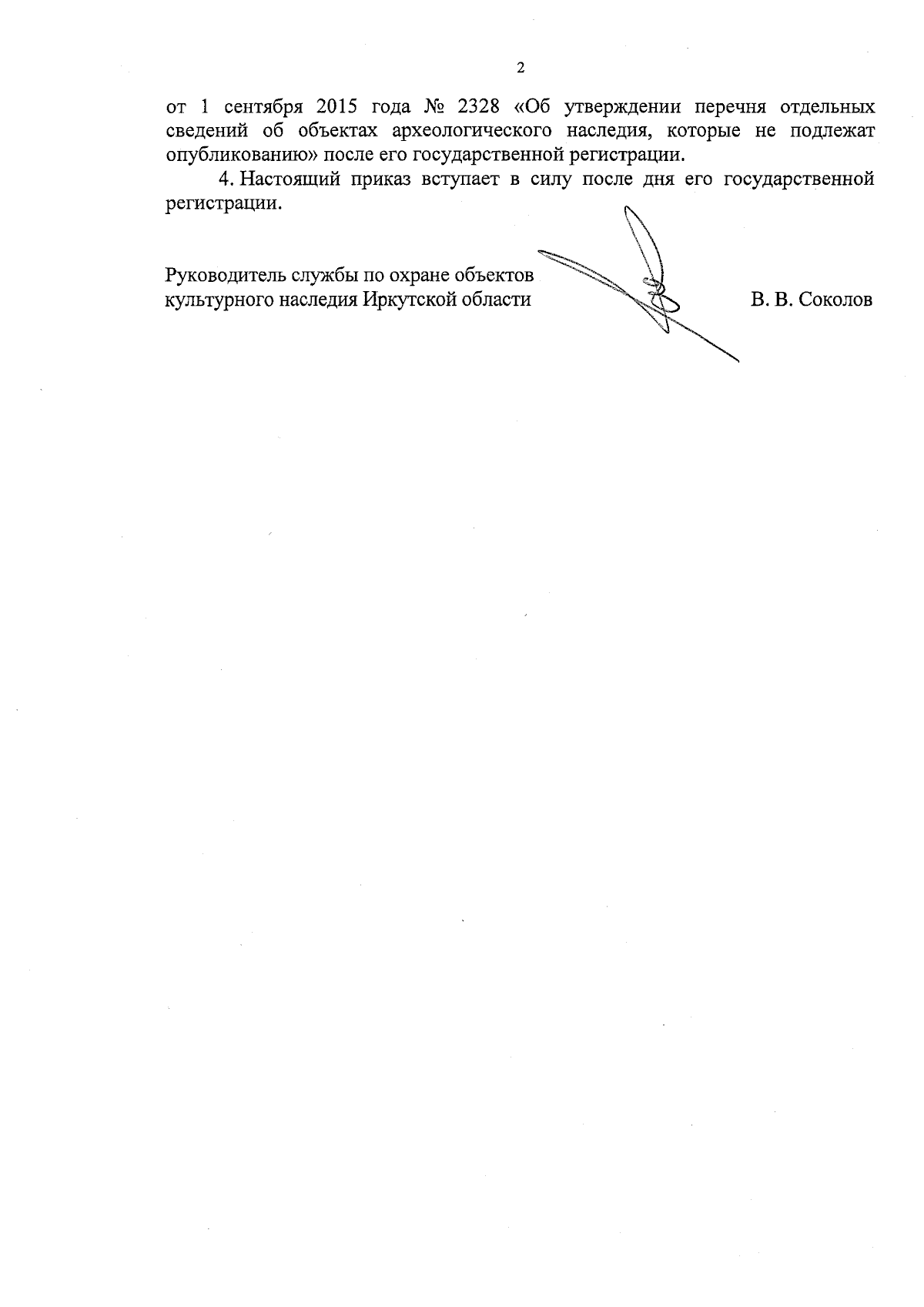 2

от 1 сентября 2015 года № 2328 «Об утверждении перечня отдельных сведений об объектах археологического наследия, которые не подлежат опубликованию» после его государственной регистрации.

4. Настоящий приказ вступает в силу после дня его государственной регистрации.

Руководитель службы по охране объектов культурного наследия Иркутской области

В. В. Соколов